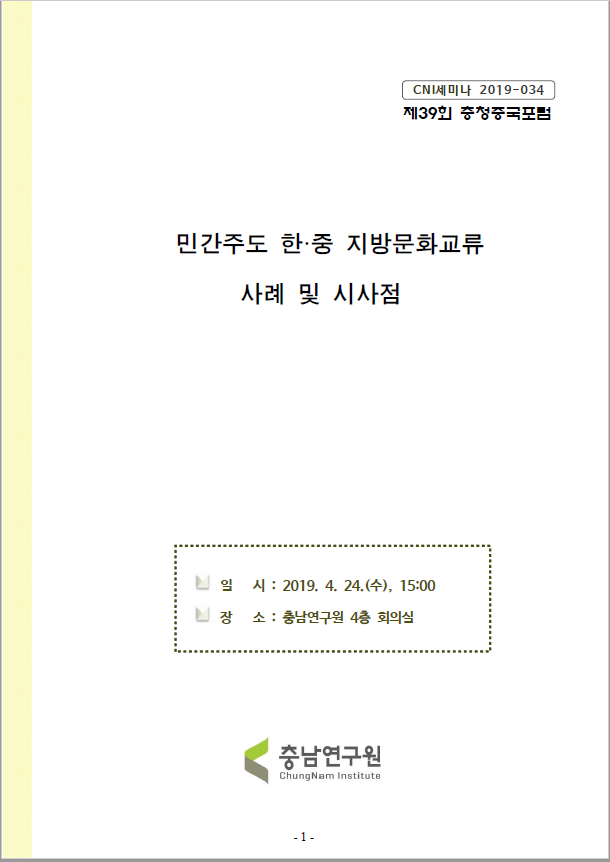 CNI세미나 2019-034
제39회 충청중국포럼

민간주도 한·중 지방문화교류
사례 및 시사점

일 시 : 2019. 4. 24.(수), 15:00
장 소 : 충남연구원 4층 회의실

충남연구원
ChungNam Institute

- 1 -